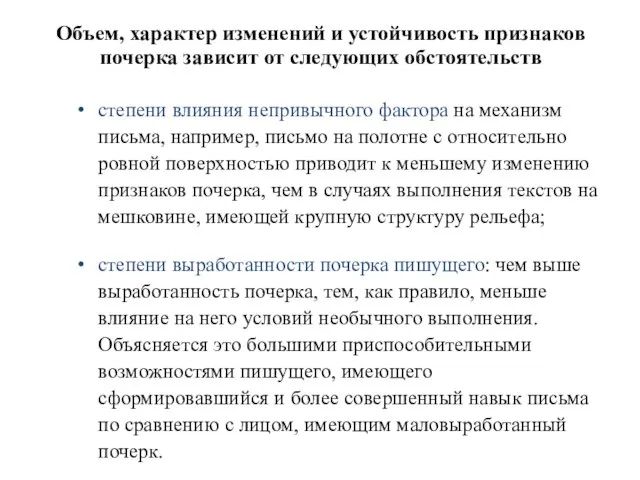 Объем, характер изменений и устойчивость признаков почерка зависит от следующих обстоятельств

• степени влияния непривычного фактора на механизм письма, например, письмо на полотне с относительно ровной поверхностью приводит к меньшему изменению признаков почерка, чем в случаях выполнения текстов на мешковине, имеющей крупную структуру рельефа;

• степени выработанности почерка пишущего: чем выше выработанность почерка, тем, как правило, меньше влияние на него условий необычного выполнения. Объясняется это большими приспособительными возможностями пишущего, имеющего сформировавшийся и более совершенный навык письма по сравнению с лицом, имеющим маловыработанный почерк.